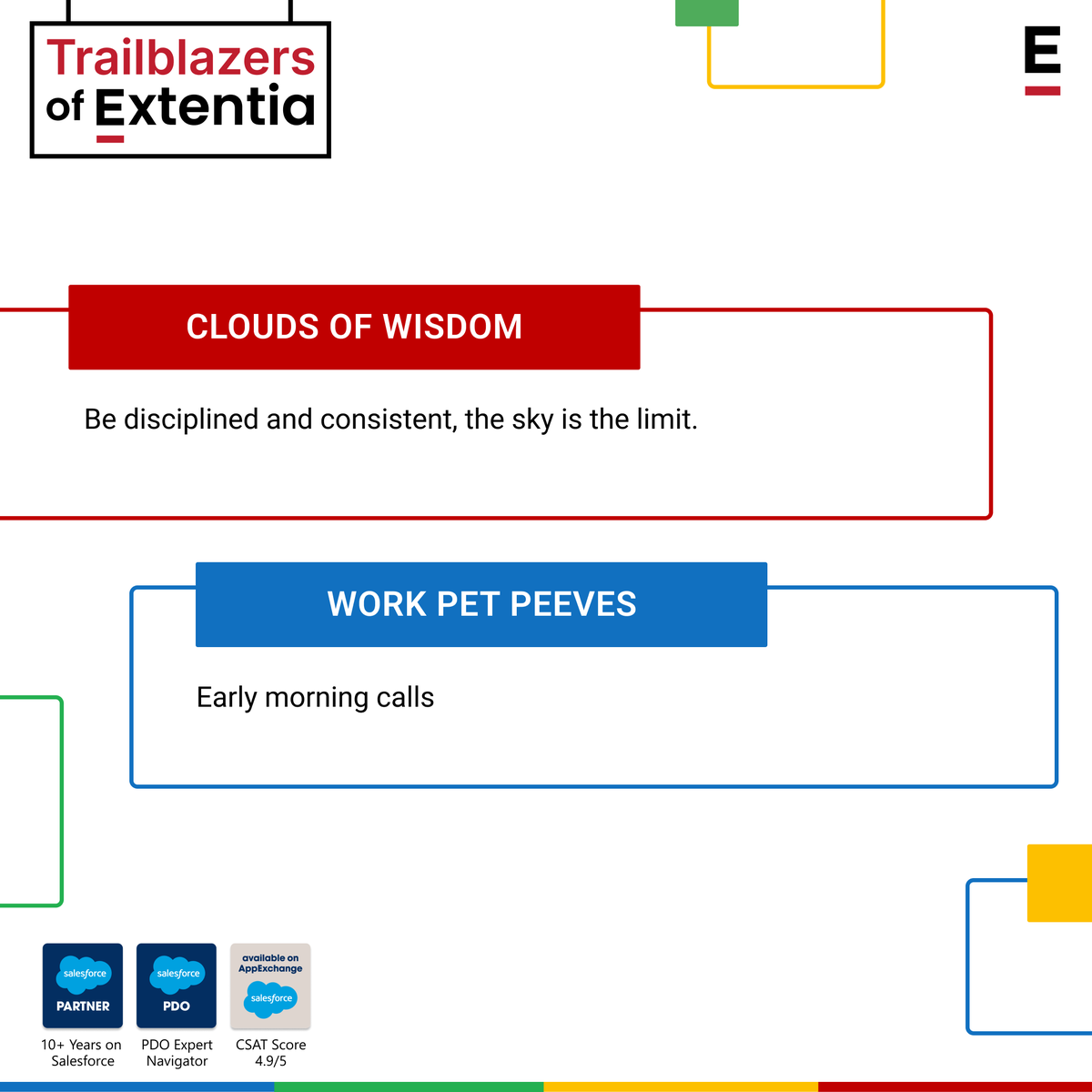 Trailblazers of Extentia

E

CLOUDS OF WISDOM

Be disciplined and consistent, the sky is the limit.

WORK PET PEEVES

Early morning calls

salesforce
PARTNER
10+ Years on Salesforce

salesforce
PDO
PDO Expert Navigator

available on AppExchange
salesforce
CSAT Score 4.9/5